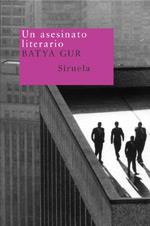 Un asesinato literario
BATYA GUR
Siruela